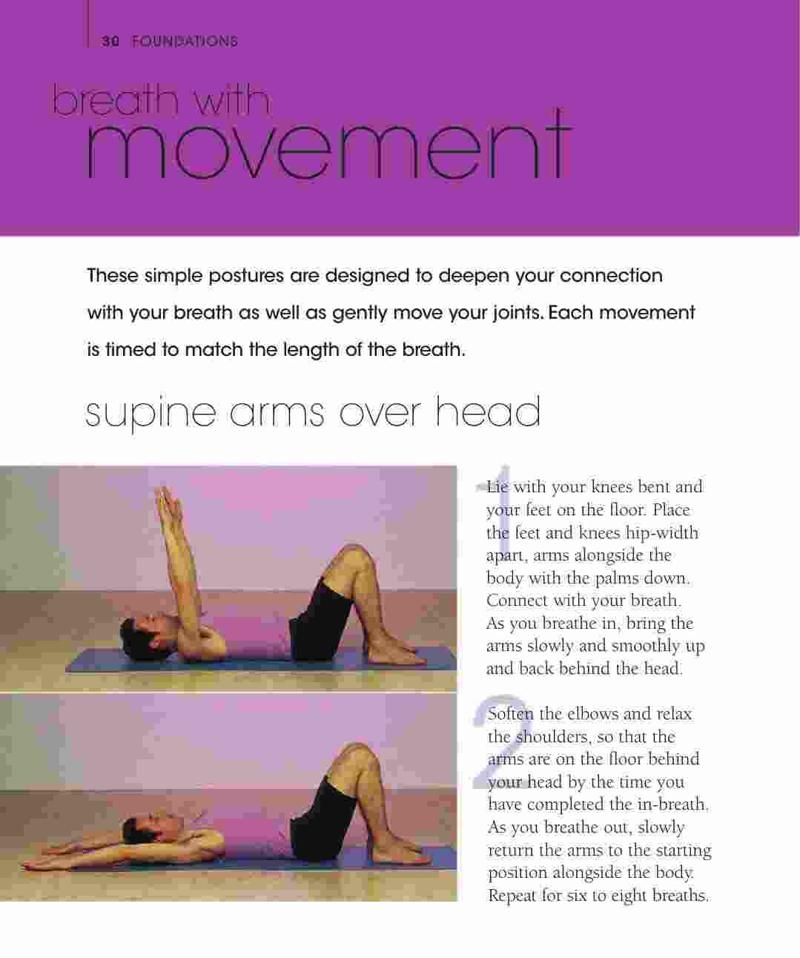 30 FOUNDATIONS

breath with movement

These simple postures are designed to deepen your connection with your breath as well as gently move your joints. Each movement is timed to match the length of the breath.

supine arms over head

1 Lie with your knees bent and your feet on the floor. Place the feet and knees hip-width apart, arms alongside the body with the palms down. Connect with your breath. As you breathe in, bring the arms slowly and smoothly up and back behind the head.

2 Soften the elbows and relax the shoulders, so that the arms are on the floor behind your head by the time you have completed the in-breath. As you breathe out, slowly return the arms to the starting position alongside the body. Repeat for six to eight breaths.